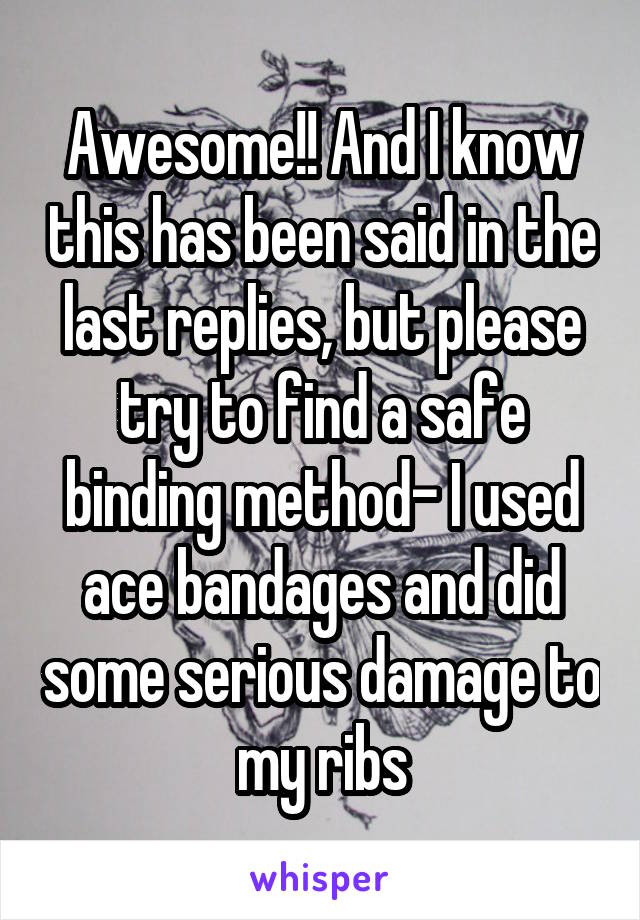 Awesome!! And I know this has been said in the last replies, but please try to find a safe binding method- I used ace bandages and did some serious damage to my ribs

whisper